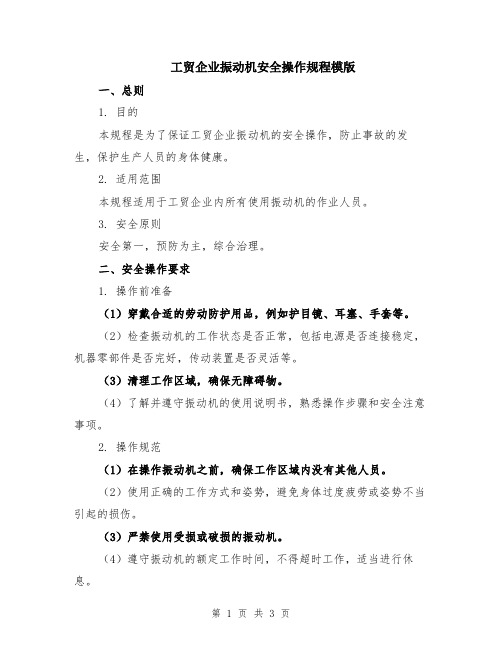 工贸企业振动机安全操作规程模版

一、总则

1. 目的

本规程是为了保证工贸企业振动机的安全操作，防止事故的发生，保护生产人员的身体健康。

2. 适用范围

本规程适用于工贸企业内所有使用振动机的作业人员。

3. 安全原则

安全第一，预防为主，综合治理。

二、安全操作要求

1. 操作前准备

（1）穿戴合适的劳动防护用品，例如护目镜、耳塞、手套等。

（2）检查振动机的工作状态是否正常，包括电源是否连接稳定，机器零部件是否完好，传动装置是否灵活等。

（3）清理工作区域，确保无障碍物。

（4）了解并遵守振动机的使用说明书，熟悉操作步骤和安全注意事项。

2. 操作规范

（1）在操作振动机之前，确保工作区域内没有其他人员。

（2）使用正确的工作方式和姿势，避免身体过度疲劳或姿势不当引起的损伤。

（3）严禁使用受损或破损的振动机。

（4）遵守振动机的额定工作时间，不得超时工作，适当进行休息。

第 1 页 共 3 页